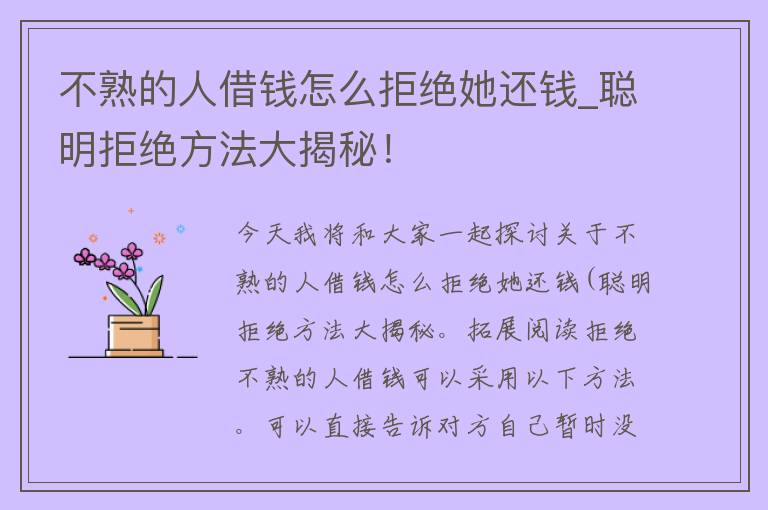 不熟的人借钱怎么拒绝她还钱_聪明拒绝方法大揭秘！

今天我将和大家一起探讨关于不熟的人借钱怎么拒绝她还钱(聪明拒绝方法大揭秘。拓展阅读拒绝不熟的人借钱可以采用以下方法。可以直接告诉对方自己暂时没